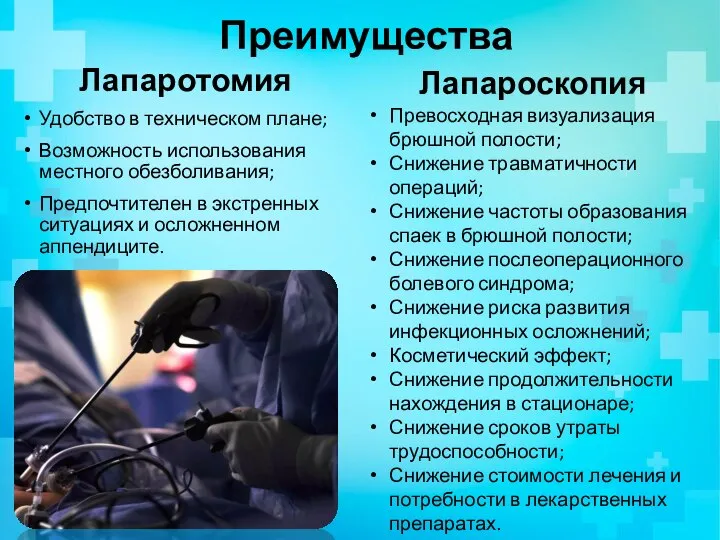 Преимущества

Лапаротомия

• Удобство в техническом плане;
• Возможность использования местного обезболивания;
• Предпочтителен в экстренных ситуациях и осложненном аппендиците.

Лапароскопия

• Превосходная визуализация брюшной полости;
• Снижение травматичности операций;
• Снижение частоты образования спаек в брюшной полости;
• Снижение послеоперационного болевого синдрома;
• Снижение риска развития инфекционных осложнений;
• Косметический эффект;
• Снижение продолжительности нахождения в стационаре;
• Снижение сроков утраты трудоспособности;
• Снижение стоимости лечения и потребности в лекарственных препаратах.